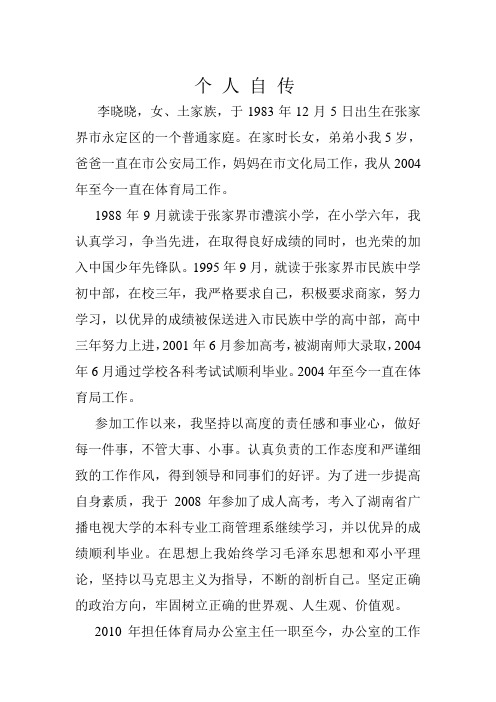 个 人 自 传

李晓晓，女、土家族，于 1983 年 12 月 5 日出生在张家界市永定区的一个普通家庭。在家时长女，弟弟小我 5 岁，爸爸一直在市公安局工作，妈妈在市文化局工作，我从 2004 年至今一直在体育局工作。

1988 年 9 月就读于张家界市澧滨小学，在小学六年，我认真学习，争当先进，在取得良好成绩的同时，也光荣的加入中国少年先锋队。1995 年 9 月，就读于张家界市民族中学初中部，在校三年，我严格要求自己，积极要求商家，努力学习，以优异的成绩被保送进入市民族中学的高中部，高中三年努力上进，2001 年 6 月参加高考，被湖南师大录取，2004 年 6 月通过学校各科考试试顺利毕业。2004 年至今一直在体育局工作。

参加工作以来，我坚持以高度的责任感和事业心，做好每一件事，不管大事、小事。认真负责的工作态度和严谨细致的工作作风，得到领导和同事们的好评。为了进一步提高自身素质，我于 2008 年参加了成人高考，考入了湖南省广播电视大学的本科专业工商管理系继续学习，并以优异的成绩顺利毕业。在思想上我始终学习毛泽东思想和邓小平理论，坚持以马克思主义为指导，不断的剖析自己。坚定正确的政治方向，牢固树立正确的世界观、人生观、价值观。

2010 年担任体育局办公室主任一职至今，办公室的工作